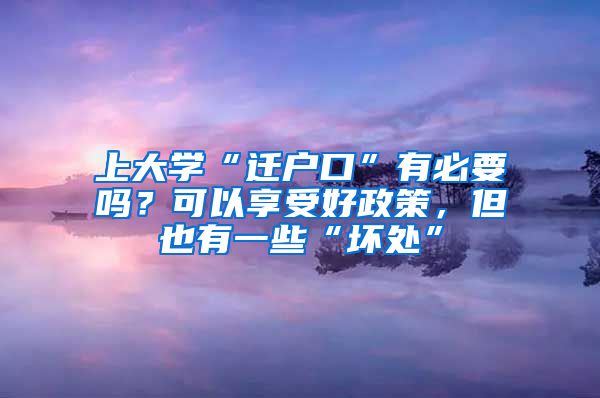 上大学“迁户口”有必要吗？可以享受好政策，但也有一些“坏处”